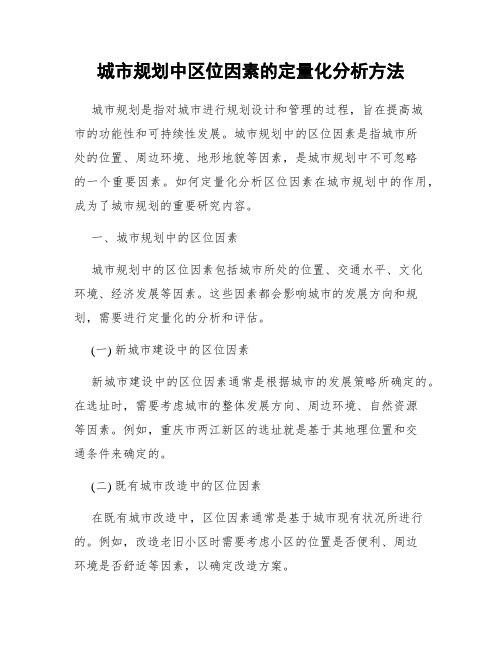 城市规划中区位因素的定量化分析方法

城市规划是指对城市进行规划设计和管理的过程，旨在提高城市的功能性和可持续性发展。城市规划中的区位因素是指城市所处的位置、周边环境、地形地貌等因素，是城市规划中不可忽略的一个重要因素。如何定量化分析区位因素在城市规划中的作用，成为了城市规划的重要研究内容。

一、城市规划中的区位因素

城市规划中的区位因素包括城市所处的位置、交通水平、文化环境、经济发展等因素。这些因素都会影响城市的发展方向和规划，需要进行定量化的分析和评估。

(一) 新城市建设中的区位因素

新城市建设中的区位因素通常是根据城市的发展策略所确定的。在选址时，需要考虑城市的整体发展方向、周边环境、自然资源等因素。例如，重庆市两江新区的选址就是基于其地理位置和交通条件来确定的。

(二) 既有城市改造中的区位因素

在既有城市改造中，区位因素通常是基于城市现有状况所进行的。例如，改造老旧小区时需要考虑小区的位置是否便利、周边环境是否舒适等因素，以确定改造方案。